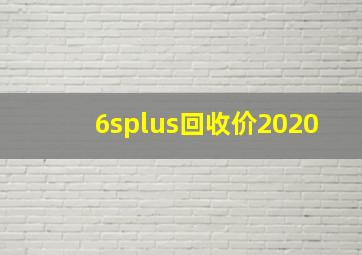 6splus回收价2020